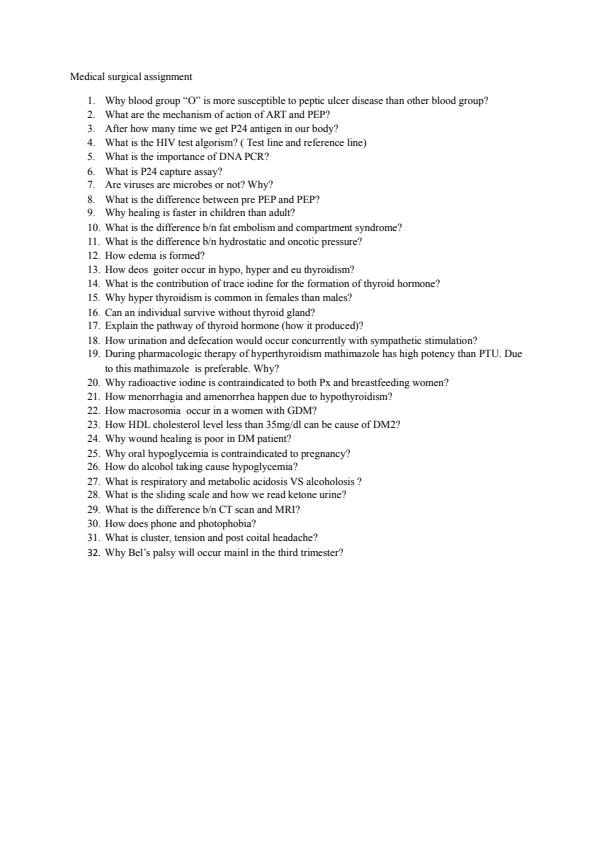 Medical surgical assignment

1. Why blood group "O" is more susceptible to peptic ulcer disease than other blood group?
2. What are the mechanism of action of ART and PEP?
3. After how many time we get P24 antigen in our body?
4. What is the HIV test algorism? ( Test line and reference line)
5. What is the importance of DNA PCR?
6. What is P24 capture assay?
7. Are viruses are microbes or not? Why?
8. What is the difference between pre PEP and PEP?
9. Why healing is faster in children than adult?
10. What is the difference b/n fat embolism and compartment syndrome?
11. What is the difference b/n hydrostatic and oncotic pressure?
12. How edema is formed?
13. How deos goiter occur in hypo, hyper and eu thyroidism?
14. What is the contribution of trace iodine for the formation of thyroid hormone?
15. Why hyper thyroidism is common in females than males?
16. Can an individual survive without thyroid gland?
17. Explain the pathway of thyroid hormone (how it produced)?
18. How urination and defecation would occur concurrently with sympathetic stimulation?
19. During pharmacologic therapy of hyperthyroidism mathimazole has high potency than PTU. Due to this mathimazole is preferable. Why?
20. Why radioactive iodine is contraindicated to both Px and breastfeeding women?
21. How menorrhagia and amenorrhea happen due to hypothyroidism?
22. How macrosomia occur in a women with GDM?
23. How HDL cholesterol level less than 35mg/dl can be cause of DM2?
24. Why wound healing is poor in DM patient?
25. Why oral hypoglycemia is contraindicated to pregnancy?
26. How do alcohol taking cause hypoglycemia?
27. What is respiratory and metabolic acidosis VS alcoholosis ?
28. What is the sliding scale and how we read ketone urine?
29. What is the difference b/n CT scan and MRI?
30. How does phone and photophobia?
31. What is cluster, tension and post coital headache?
32. Why Bel's palsy will occur mainl in the third trimester?